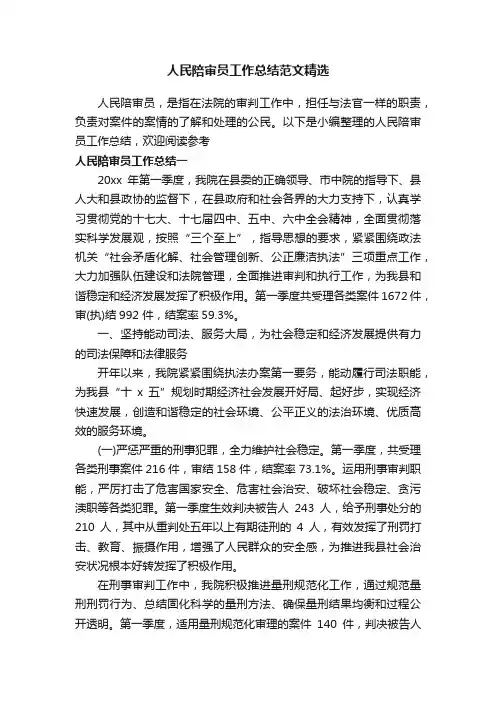 人民陪审员工作总结范文精选

人民陪审员，是指在法院的审判工作中，担任与法官一样的职责，负责对案件的案情的了解和处理的公民。以下是小编整理的人民陪审员工作总结，欢迎阅读参考

人民陪审员工作总结一

20xx 年第一季度，我院在县委的正确领导、市中院的指导下、县人大和县政协的监督下，在县政府和社会各界的大力支持下，认真学习贯彻党的十七大、十七届四中、五中、六中全会精神，全面贯彻落实科学发展观，按照“三个至上”，指导思想的要求，紧紧围绕政法机关“社会矛盾化解、社会管理创新、公正廉洁执法”三项重点工作，大力加强队伍建设和法院管理，全面推进审判和执行工作，为我县和谐稳定和经济发展发挥了积极作用。第一季度共受理各类案件 1672 件，审(执)结 992 件，结案率 59.3%。

一、坚持能动司法、服务大局，为社会稳定和经济发展提供有力的司法保障和法律服务

开年以来，我院紧紧围绕执法办案第一要务，能动履行司法职能，为我县“十 x 五”规划时期经济社会发展开好局、起好步，实现经济快速发展，创造和谐稳定的社会环境、公平正义的法治环境、优质高效的服务环境。

(一)严惩严重的刑事犯罪，全力维护社会稳定。第一季度，共受理各类刑事案件 216 件，审结 158 件，结案率 73.1%。运用刑事审判职能，严厉打击了危害国家安全、危害社会治安、破坏社会稳定、贪污渎职等各类犯罪。第一季度生效判决被告人 243 人，给予刑事处分的 210 人，其中从重判处五年以上有期徒刑的 4 人，有效发挥了刑罚打击、教育、振摄作用，增强了人民群众的安全感，为推进我县社会治安状况根本好转发挥了积极作用。

在刑事审判工作中，我院积极推进量刑规范化工作，通过规范量刑刑罚行为、总结固化科学的量刑方法、确保量刑结果均衡和过程公开透明。第一季度，适用量刑规范化审理的案件 140 件，判决被告人